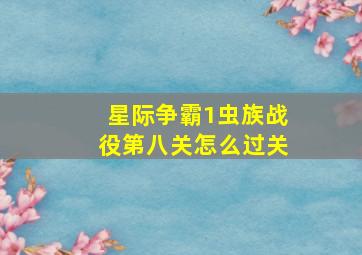 星际争霸1虫族战役第八关怎么过关